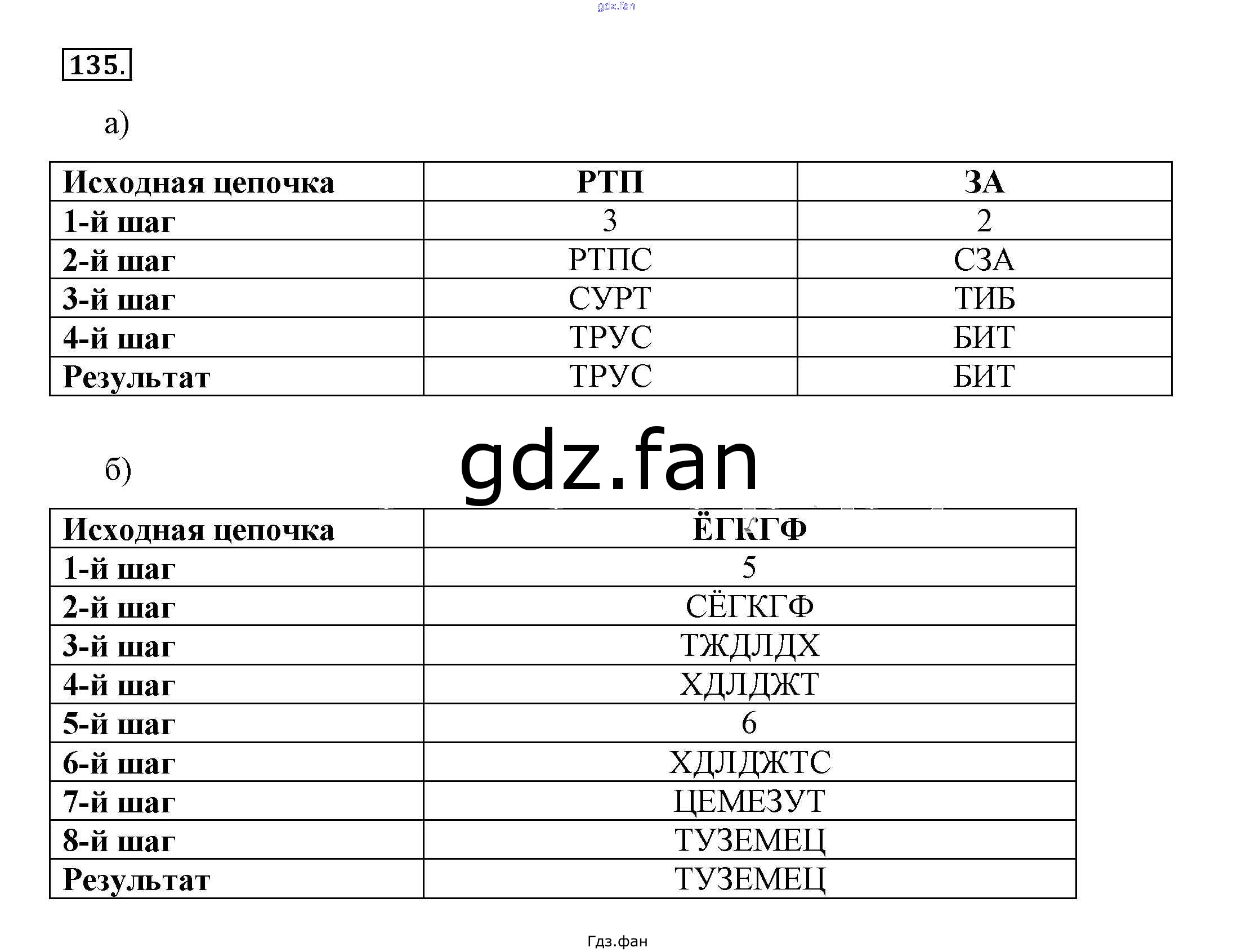 135.

а)

| Исходная цепочка | РТП | ЗА |
|---|---|---|
| 1-й шаг | 3 | 2 |
| 2-й шаг | РТПС | СЗА |
| 3-й шаг | СУРТ | ТИБ |
| 4-й шаг | ТРУС | БИТ |
| Результат | ТРУС | БИТ |

б)

| Исходная цепочка | ЁГКГФ |
|---|---|
| 1-й шаг | 5 |
| 2-й шаг | СЁГКГФ |
| 3-й шаг | ТЖДЛДХ |
| 4-й шаг | ХДЛДЖТ |
| 5-й шаг | 6 |
| 6-й шаг | ХДЛДЖТС |
| 7-й шаг | ЦЕМЕЗУТ |
| 8-й шаг | ТУЗЕМЕЦ |
| Результат | ТУЗЕМЕЦ |

Гдз.фан

gdz.fan